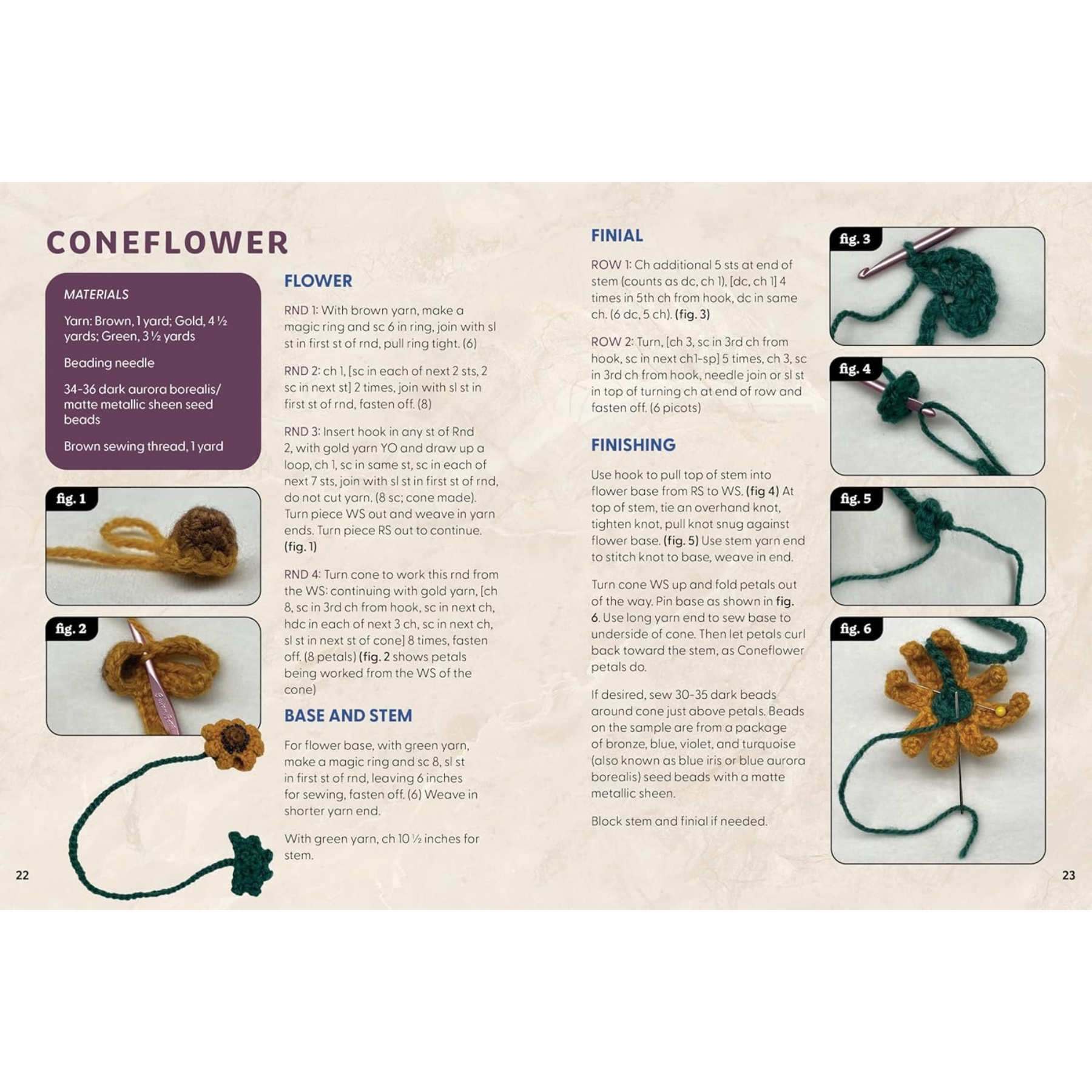 CONEFLOWER

MATERIALS

Yarn: Brown, 1 yard; Gold, 4 ½ yards; Green, 3 ½ yards

Beading needle

34-36 dark aurora borealis/ matte metallic sheen seed beads

Brown sewing thread, 1 yard

fig. 1

fig. 2

22

FLOWER

RND 1: With brown yarn, make a magic ring and sc 6 in ring, join with sl st in first st of rnd, pull ring tight. (6)

RND 2: ch 1, [sc in each of next 2 sts, 2 sc in next st] 2 times, join with sl st in first st of rnd, fasten off. (8)

RND 3: Insert hook in any st of Rnd 2, with gold yarn YO and draw up a loop, ch 1, sc in same st, sc in each of next 7 sts, join with sl st in first st of rnd, do not cut yarn. (8 sc; cone made). Turn piece WS out and weave in yarn ends. Turn piece RS out to continue. (fig. 1)

RND 4: Turn cone to work this rnd from the WS: continuing with gold yarn, [ch 8, sc in 3rd ch from hook, sc in next ch, hdc in each of next 3 ch, sc in next ch, sl st in next st of cone] 8 times, fasten off. (8 petals) (fig. 2 shows petals being worked from the WS of the cone)

BASE AND STEM

For flower base, with green yarn, make a magic ring and sc 8, sl st in first st of rnd, leaving 6 inches for sewing, fasten off. (6) Weave in shorter yarn end.

With green yarn, ch 10 ½ inches for stem.

FINIAL

ROW 1: Ch additional 5 sts at end of stem (counts as dc, ch 1), [dc, ch 1] 4 times in 5th ch from hook, dc in same ch. (6 dc, 5 ch). (fig. 3)

ROW 2: Turn, [ch 3, sc in 3rd ch from hook, sc in next ch1-sp] 5 times, ch 3, sc in 3rd ch from hook, needle join or sl st in top of turning ch at end of row and fasten off. (6 picots)

FINISHING

Use hook to pull top of stem into flower base from RS to WS. (fig 4) At top of stem, tie an overhand knot, tighten knot, pull knot snug against flower base. (fig. 5) Use stem yarn end to stitch knot to base, weave in end.

Turn cone WS up and fold petals out of the way. Pin base as shown in fig. 6. Use long yarn end to sew base to underside of cone. Then let petals curl back toward the stem, as Coneflower petals do.

If desired, sew 30-35 dark beads around cone just above petals. Beads on the sample are from a package of bronze, blue, violet, and turquoise (also known as blue iris or blue aurora borealis) seed beads with a matte metallic sheen.

Block stem and finial if needed.

fig. 3

fig. 4

fig. 5

fig. 6

23